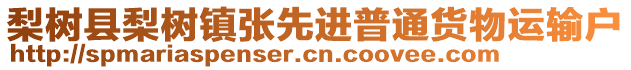 梨树县梨树镇张先进普通货物运输户
http://spmariaspenser.cn.coovee.com